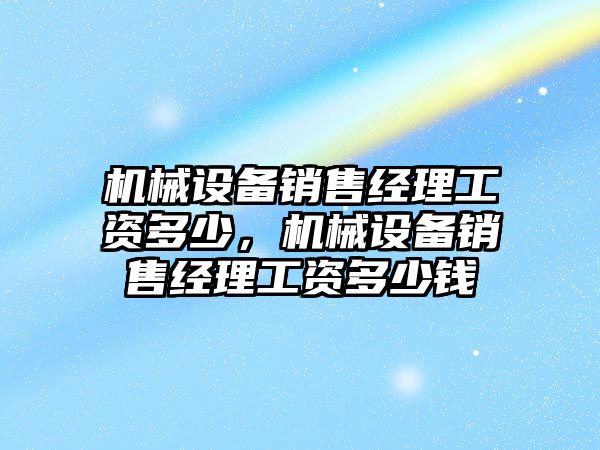 机械设备销售经理工资多少，机械设备销售经理工资多少钱